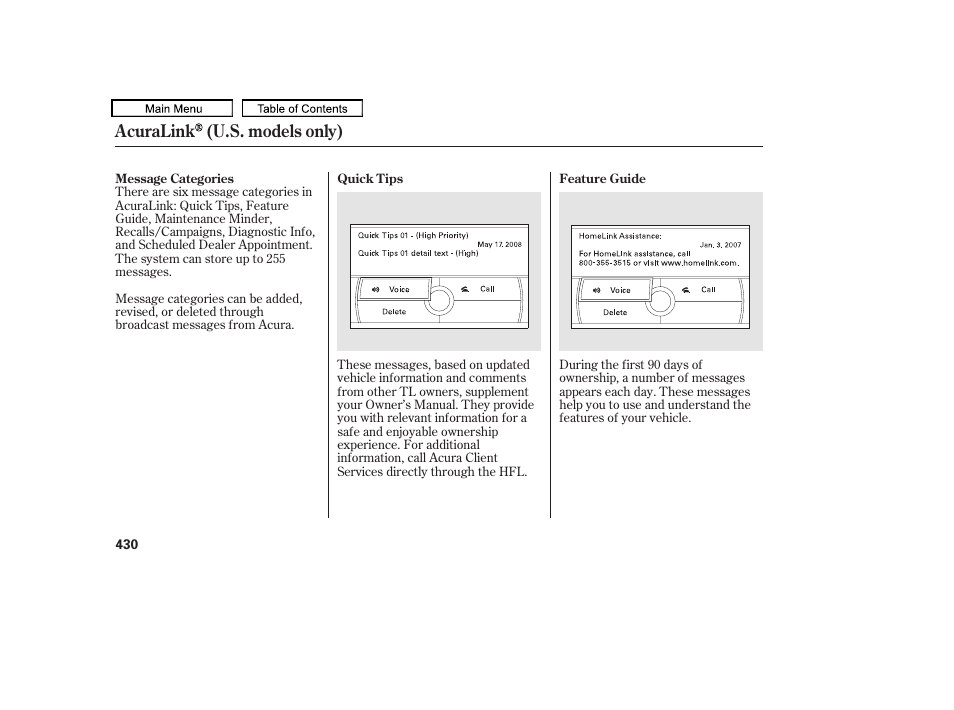 Main Menu

Table of Contents

AcuraLink® (U.S. models only)

Message Categories
There are six message categories in AcuraLink: Quick Tips, Feature Guide, Maintenance Minder, Recalls/Campaigns, Diagnostic Info, and Scheduled Dealer Appointment. The system can store up to 255 messages.

Message categories can be added, revised, or deleted through broadcast messages from Acura.

Quick Tips

Quick Tips 01 - (High Priority)
May 17, 2008
Quick Tips 01 detail text - (High)
Voice
Call
Delete

These messages, based on updated vehicle information and comments from other TL owners, supplement your Owner's Manual. They provide you with relevant information for a safe and enjoyable ownership experience. For additional information, call Acura Client Services directly through the HFL.

Feature Guide

HomeLink Assistance:
Jan. 3, 2007
For HomeLink assistance, call 800-355-3515 or visit www.homelink.com.
Voice
Call
Delete

During the first 90 days of ownership, a number of messages appears each day. These messages help you to use and understand the features of your vehicle.

430